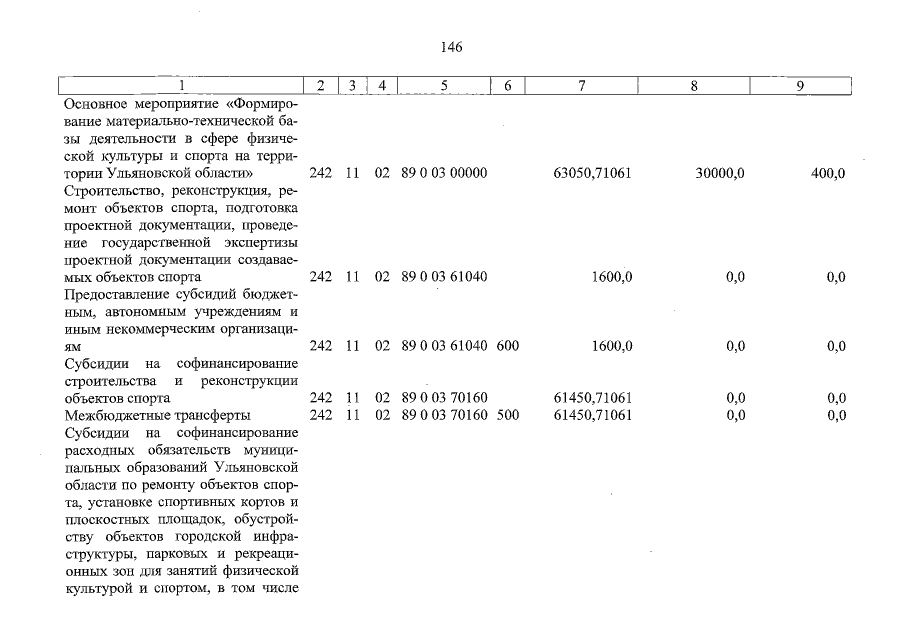 146

| 1 | 2 | 3 | 4 | 5 | 6 | 7 | 8 | 9 |
|---|---|---|---|---|---|---|---|---|
| Основное мероприятие «Формирование материально-технической базы деятельности в сфере физической культуры и спорта на территории Ульяновской области» | 242 | 11 | 02 | 89 0 03 00000 |  | 63050,71061 | 30000,0 | 400,0 |
| Строительство, реконструкция, ремонт объектов спорта, подготовка проектной документации, проведение государственной экспертизы проектной документации создаваемых объектов спорта | 242 | 11 | 02 | 89 0 03 61040 |  | 1600,0 | 0,0 | 0,0 |
| Предоставление субсидий бюджетным, автономным учреждениям и иным некоммерческим организациям | 242 | 11 | 02 | 89 0 03 61040 | 600 | 1600,0 | 0,0 | 0,0 |
| Субсидии на софинансирование строительства и реконструкции объектов спорта | 242 | 11 | 02 | 89 0 03 70160 |  | 61450,71061 | 0,0 | 0,0 |
| Межбюджетные трансферты | 242 | 11 | 02 | 89 0 03 70160 | 500 | 61450,71061 | 0,0 | 0,0 |
| Субсидии на софинансирование расходных обязательств муниципальных образований Ульяновской области по ремонту объектов спорта, установке спортивных кортов и плоскостных площадок, обустройству объектов городской инфраструктуры, парковых и рекреационных зон для занятий физической культурой и спортом, в том числе |  |  |  |  |  |  |  |  |